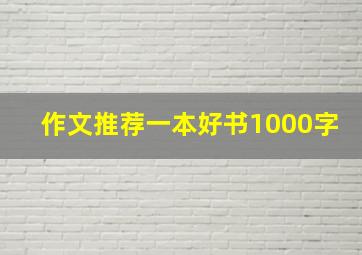 作文推荐一本好书1000字